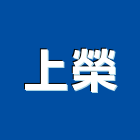 上榮